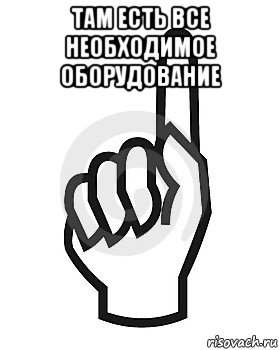 ТАМ ЕСТЬ ВСЕ НЕОБХОДИМОЕ ОБОРУДОВАНИЕ

risovach.ru